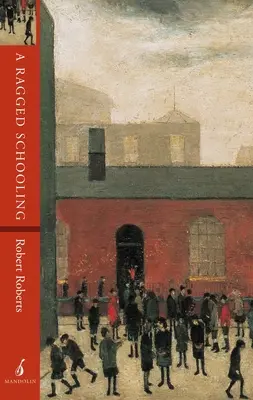 A RAGGED SCHOOLING

Robert Roberts

MANDOLIN